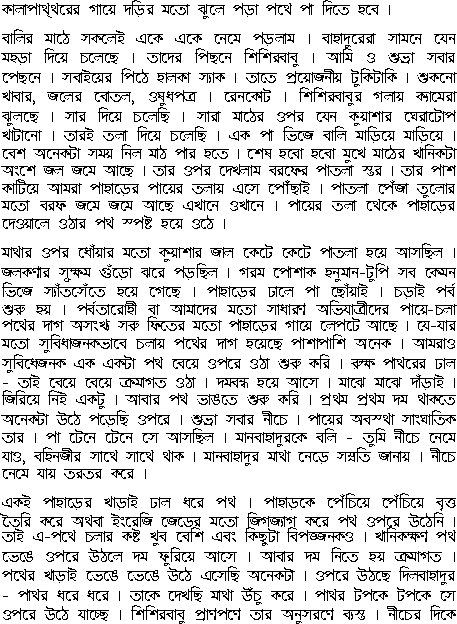 কালাপাথ্থরের গায়ে দড়ির মতো ঝুলে পড়া পথে পা দিতে হবে।

বালির মাঠে সকলেই একে একে নেমে পড়লাম। বাহাদুরেরা সামনে যেন মহড়া দিয়ে চলেছে। তাদের পিছনে শিশিরবাবু। আমি ও শুভ্রা সবার পেছনে। সবাইয়ের পিঠে হালকা স্যাক। তাতে প্রয়োজনীয় টুকিটাকি। শুকনো খাবার, জলের বোতল, ওষুধপত্র। রেনকোট। শিশিরবাবুর গলায় ক্যামেরা ঝুলছে। সার দিয়ে চলেছি। সারা মাঠের ওপর যেন কুয়াশার ঘেরাটোপ খাটানো। তারই তলা দিয়ে চলেছি। এক পা ভিজে বালি মাড়িয়ে মাড়িয়ে। বেশ অনেকটা সময় নিল মাঠ পার হতে। শেষ হবো হবো মুখে মাঠের খানিকটা অংশে জল জমে আছে। তার ওপর দেখলাম বরফের পাতলা স্তর। তার পাশ কাটিয়ে আমরা পাহাড়ের পায়ের তলায় এসে পৌঁছাই। পাতলা পেঁজা তুলোর মতো বরফ জমে জমে আছে এখানে ওখানে। পায়ের তলা থেকে পাহাড়ের দেওয়ালে ওঠার পথ স্পষ্ট হয়ে ওঠে।

মাথার ওপর ধোঁয়ার মতো কুয়াশার জাল কেটে কেটে পাতলা হয়ে আসছিল। জলকণার সুক্ষ্ম গুঁড়ো ঝরে পড়ছিল। গরম পোশাক হনুমান-টুপি সব কেমন ভিজে স্যাঁতসেঁতে হয়ে গেছে। পাহাড়ের ঢালে পা ছোঁয়াই। চড়াই পর্ব শুরু হয়। পর্বতারোহী বা আমাদের মতো সাধারণ অভিযাত্রীদের পায়ে-চলা পথের দাগ অসংখ্য সরু ফিতের মতো পাহাড়ের গায়ে লেপটে আছে। যে-যার মতো সুবিধাজনকভাবে চলায় পথের দাগ হয়েছে পাশাপাশি অনেক। আমরাও সুবিধেজনক এক একটা পথ বেয়ে ওপরে ওঠা শুরু করি। রুক্ষ পাথরের ঢাল - তাই বেয়ে বেয়ে ক্রমাগত ওঠা। দমবন্ধ হয়ে আসে। মাঝে মাঝে দাঁড়াই। জিরিয়ে নিই একটু। আবার পথ ভাঙতে শুরু করি। প্রথম প্রথম দম থাকতে অনেকটা উঠে পড়েছি ওপরে। শুভ্রা সবার নীচে। পায়ের অবস্থা সাংঘাতিক তার। পা টেনে টেনে সে আসছিল। মানবাহাদুরকে বলি - তুমি নীচে নেমে যাও, বহিনজীর সাথে সাথে থাক। মানবাহাদুর মাথা নেড়ে সম্মতি জানায়। নীচে নেমে যায় তরতর করে।

একই পাহাড়ের খাড়াই ঢাল ধরে পথ। পাহাড়কে পেঁচিয়ে পেঁচিয়ে বৃত্ত তৈরি করে অথবা ইংরেজি জেডের মতো জিগজ্যাগ করে পথ ওপরে উঠেনি। তাই এ-পথে চলার কষ্ট খুব বেশি এবং কিছুটা বিপজ্জনকও। খানিকক্ষণ পথ ভেঙে ওপরে উঠলে দম ফুরিয়ে আসে। আবার দম নিতে হয় ক্রমাগত। পথের খাড়াই ভেঙে ভেঙে উঠে এসেছি অনেকটা। ওপরে উঠছে দিলবাহাদুর - পাথর ধরে ধরে। তাকে দেখছি মাথা উঁচু করে। পাথর টপকে টপকে সে ওপরে উঠে যাচ্ছে। শিশিরবাবু প্রাণপণে তার অনুসরণে ব্যস্ত। নীচের দিকে